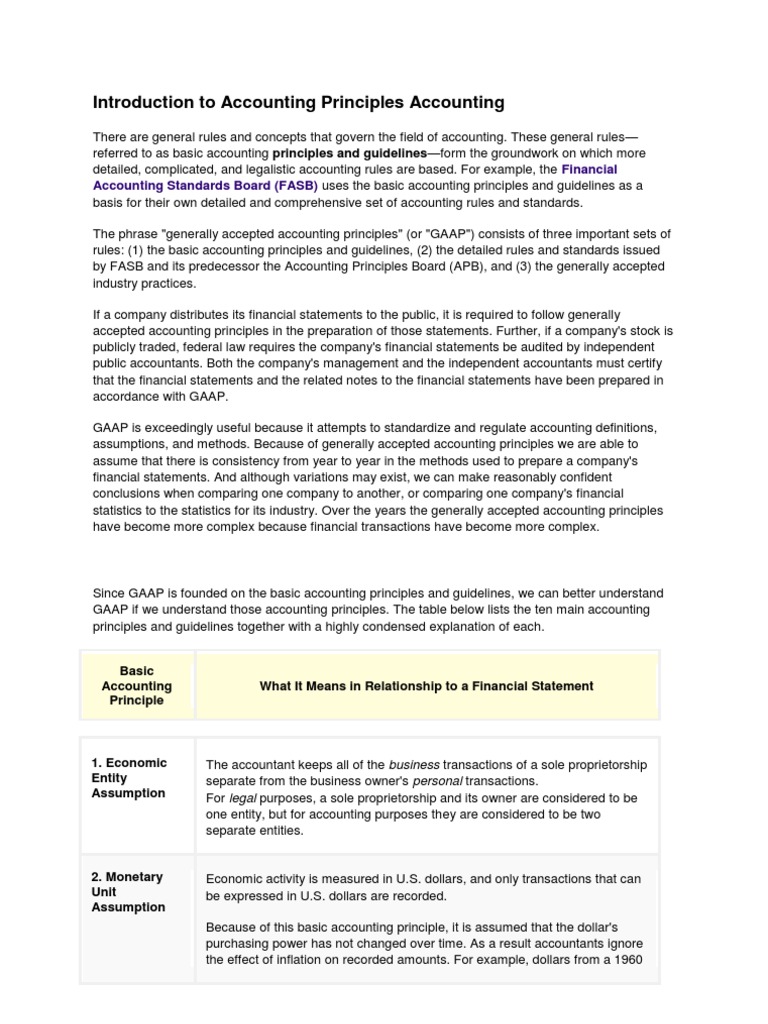 Introduction to Accounting Principles Accounting

There are general rules and concepts that govern the field of accounting. These general rules—referred to as basic accounting principles and guidelines—form the groundwork on which more detailed, complicated, and legalistic accounting rules are based. For example, the Financial Accounting Standards Board (FASB) uses the basic accounting principles and guidelines as a basis for their own detailed and comprehensive set of accounting rules and standards.

The phrase "generally accepted accounting principles" (or "GAAP") consists of three important sets of rules: (1) the basic accounting principles and guidelines, (2) the detailed rules and standards issued by FASB and its predecessor the Accounting Principles Board (APB), and (3) the generally accepted industry practices.

If a company distributes its financial statements to the public, it is required to follow generally accepted accounting principles in the preparation of those statements. Further, if a company's stock is publicly traded, federal law requires the company's financial statements be audited by independent public accountants. Both the company's management and the independent accountants must certify that the financial statements and the related notes to the financial statements have been prepared in accordance with GAAP.

GAAP is exceedingly useful because it attempts to standardize and regulate accounting definitions, assumptions, and methods. Because of generally accepted accounting principles we are able to assume that there is consistency from year to year in the methods used to prepare a company's financial statements. And although variations may exist, we can make reasonably confident conclusions when comparing one company to another, or comparing one company's financial statistics to the statistics for its industry. Over the years the generally accepted accounting principles have become more complex because financial transactions have become more complex.

Since GAAP is founded on the basic accounting principles and guidelines, we can better understand GAAP if we understand those accounting principles. The table below lists the ten main accounting principles and guidelines together with a highly condensed explanation of each.

| Basic Accounting Principle | What It Means in Relationship to a Financial Statement |
|---|---|
| 1. Economic Entity Assumption | The accountant keeps all of the business transactions of a sole proprietorship separate from the business owner's personal transactions. For legal purposes, a sole proprietorship and its owner are considered to be one entity, but for accounting purposes they are considered to be two separate entities. |
| 2. Monetary Unit Assumption | Economic activity is measured in U.S. dollars, and only transactions that can be expressed in U.S. dollars are recorded. Because of this basic accounting principle, it is assumed that the dollar's purchasing power has not changed over time. As a result accountants ignore the effect of inflation on recorded amounts. For example, dollars from a 1960 |